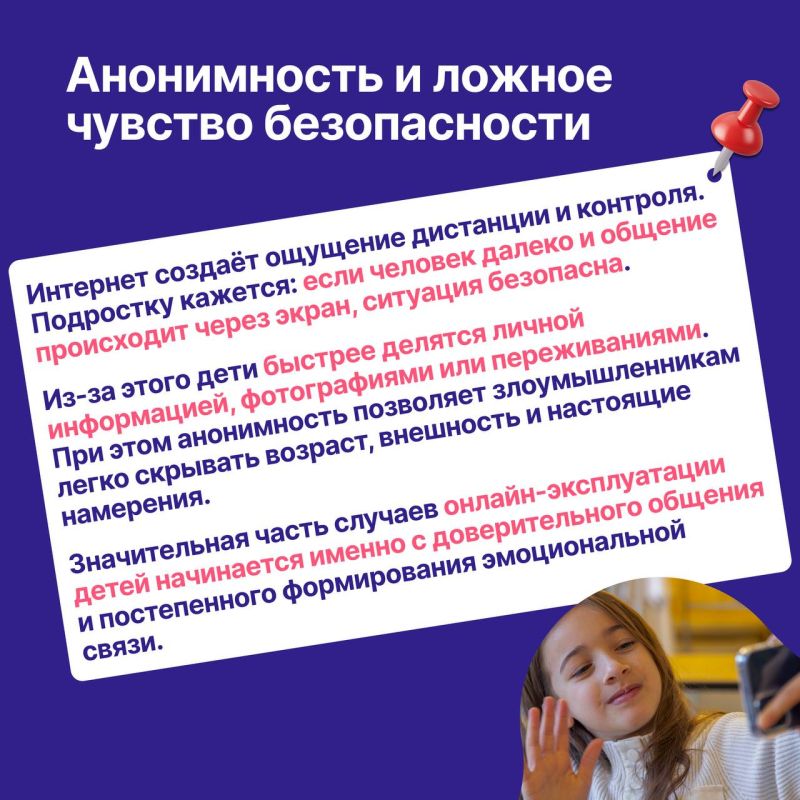 Анонимность и ложное чувство безопасности

Интернет создаёт ощущение дистанции и контроля. Подростку кажется: если человек далеко и общение происходит через экран, ситуация безопасна.

Из-за этого дети быстрее делятся личной информацией, фотографиями или переживаниями. При этом анонимность позволяет злоумышленникам легко скрывать возраст, внешность и настоящие намерения.

Значительная часть случаев онлайн-эксплуатации детей начинается именно с доверительного общения и постепенного формирования эмоциональной связи.